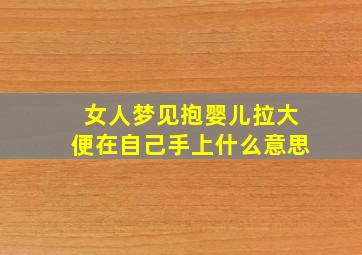 女人梦见抱婴儿拉大便在自己手上什么意思